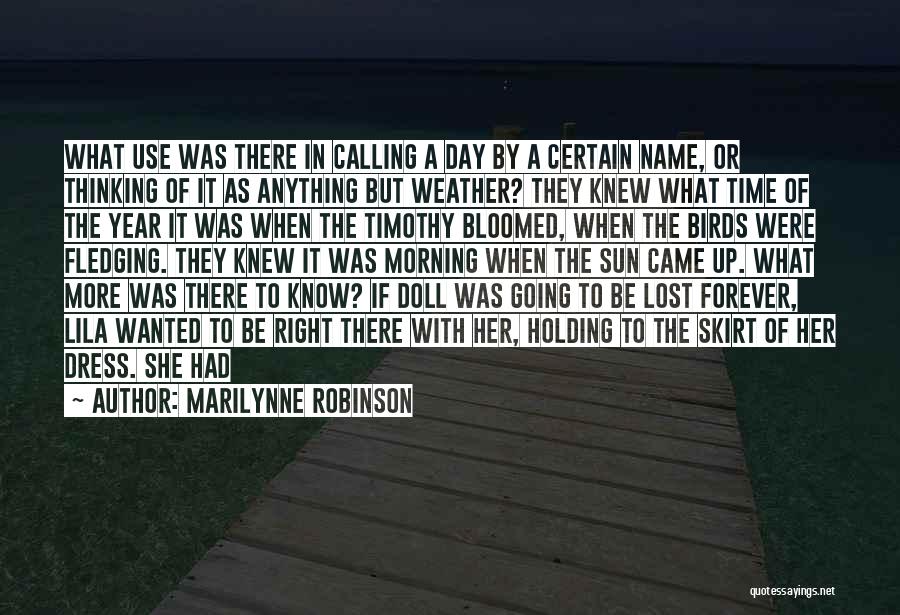 WHAT USE WAS THERE IN CALLING A DAY BY A CERTAIN NAME, OR THINKING OF IT AS ANYTHING BUT WEATHER? THEY KNEW WHAT TIME OF THE YEAR IT WAS WHEN THE TIMOTHY BLOOMED, WHEN THE BIRDS WERE FLEDGING. THEY KNEW IT WAS MORNING WHEN THE SUN CAME UP. WHAT MORE WAS THERE TO KNOW? IF DOLL WAS GOING TO BE LOST FOREVER, LILA WANTED TO BE RIGHT THERE WITH HER, HOLDING TO THE SKIRT OF HER DRESS. SHE HAD

~ AUTHOR: MARILYNNE ROBINSON

quotessayings.net